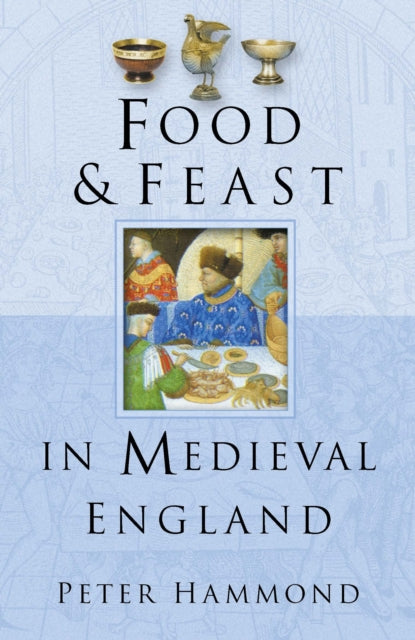 FOOD & FEAST

IN MEDIEVAL ENGLAND

PETER HAMMOND